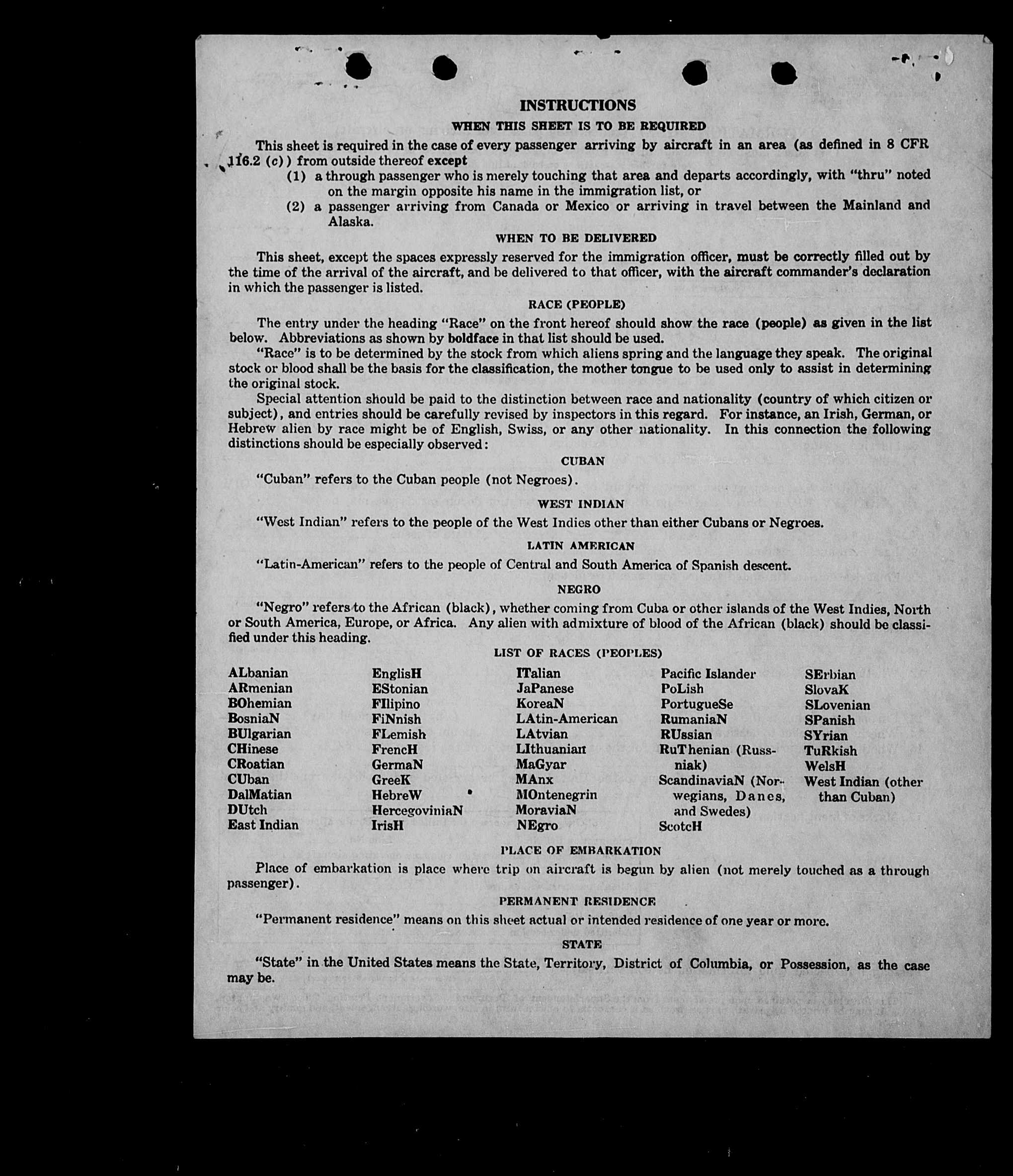 INSTRUCTIONS

WHEN THIS SHEET IS TO BE REQUIRED

This sheet is required in the case of every passenger arriving by aircraft in an area (as defined in 8 CFR 116.2 (c)) from outside thereof except

(1) a through passenger who is merely touching that area and departs accordingly, with "thru" noted on the margin opposite his name in the immigration list, or

(2) a passenger arriving from Canada or Mexico or arriving in travel between the Mainland and Alaska.

WHEN TO BE DELIVERED

This sheet, except the spaces expressly reserved for the immigration officer, must be correctly filled out by the time of the arrival of the aircraft, and be delivered to that officer, with the aircraft commander's declaration in which the passenger is listed.

RACE (PEOPLE)

The entry under the heading "Race" on the front hereof should show the race (people) as given in the list below. Abbreviations as shown by boldface in that list should be used.

"Race" is to be determined by the stock from which aliens spring and the language they speak. The original stock or blood shall be the basis for the classification, the mother tongue to be used only to assist in determining the original stock.

Special attention should be paid to the distinction between race and nationality (country of which citizen or subject), and entries should be carefully revised by inspectors in this regard. For instance, an Irish, German, or Hebrew alien by race might be of English, Swiss, or any other nationality. In this connection the following distinctions should be especially observed:

CUBAN

"Cuban" refers to the Cuban people (not Negroes).

WEST INDIAN

"West Indian" refers to the people of the West Indies other than either Cubans or Negroes.

LATIN AMERICAN

"Latin-American" refers to the people of Central and South America of Spanish descent.

NEGRO

"Negro" refers to the African (black), whether coming from Cuba or other islands of the West Indies, North or South America, Europe, or Africa. Any alien with admixture of blood of the African (black) should be classified under this heading.

LIST OF RACES (PEOPLES)

ALbanian
ARmenian
BOhemian
BosniaN
BUlgarian
CHinese
CRoatian
CUban
DalMatian
DUtch
East Indian

EnglisH
EStonian
FIlipino
FiNnish
FLemish
FrencH
GermaN
GreeK
HebreW
HercegoviniaN
IrisH

ITalian
JaPanese
KoreaN
LAtin-American
LAtvian
LIthuanian
MaGyar
MAnx
MOntenegrin
MoraviaN
NEgro

Pacific Islander
PoLish
PortugueSe
RumaniaN
RUssian
RuThenian (Russniak)
ScandinaviaN (Norwegians, Danes, and Swedes)
ScotcH

SErbian
SlovaK
SLovenian
SPanish
SYrian
TuRkish
WelsH
West Indian (other than Cuban)

PLACE OF EMBARKATION

Place of embarkation is place where trip on aircraft is begun by alien (not merely touched as a through passenger).

PERMANENT RESIDENCE

"Permanent residence" means on this sheet actual or intended residence of one year or more.

STATE

"State" in the United States means the State, Territory, District of Columbia, or Possession, as the case may be.